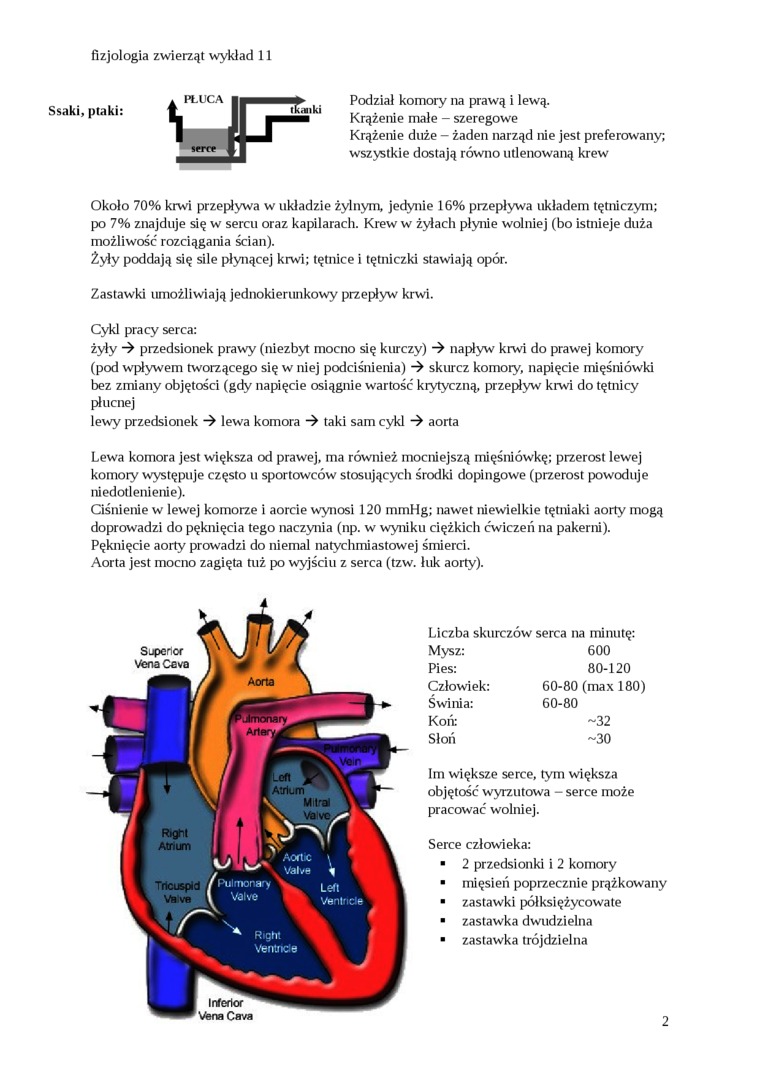 fizjologia zwierząt wykład 11

Ssaki, ptaki:

PŁUCA
tkanki
serce

Podział komory na prawą i lewą.
Krążenie małe – szeregowe
Krążenie duże – żaden narząd nie jest preferowany; wszystkie dostają równo utlenowaną krew

Około 70% krwi przepływa w układzie żylnym, jedynie 16% przepływa układem tętniczym; po 7% znajduje się w sercu oraz kapilarach. Krew w żyłach płynie wolniej (bo istnieje duża możliwość rozciągania ścian).
Żyły poddają się sile płynącej krwi; tętnice i tętniczki stawiają opór.

Zastawki umożliwiają jednokierunkowy przepływ krwi.

Cykl pracy serca:
żyły → przedsionek prawy (niezbyt mocno się kurczy) → napływ krwi do prawej komory (pod wpływem tworzącego się w niej podciśnienia) → skurcz komory, napięcie mięśniówki bez zmiany objętości (gdy napięcie osiągnie wartość krytyczną, przepływ krwi do tętnicy płucnej
lewy przedsionek → lewa komora → taki sam cykl → aorta

Lewa komora jest większa od prawej, ma również mocniejszą mięśniówkę; przerost lewej komory występuje często u sportowców stosujących środki dopingowe (przerost powoduje niedotlenienie).
Ciśnienie w lewej komorze i aorcie wynosi 120 mmHg; nawet niewielkie tętniaki aorty mogą doprowadzi do pęknięcia tego naczynia (np. w wyniku ciężkich ćwiczeń na pakerni).
Pęknięcie aorty prowadzi do niemal natychmiastowej śmierci.
Aorta jest mocno zagięta tuż po wyjściu z serca (tzw. łuk aorty).

Superior Vena Cava
Aorta
Pulmonary Artery
Pulmonary Vein
Left Atrium
Mitral Valve
Right Atrium
Aortic Valve
Tricuspid Valve
Pulmonary Valve
Left Ventricle
Right Ventricle
Inferior Vena Cava

Liczba skurczów serca na minutę:
Mysz: 600
Pies: 80-120
Człowiek: 60-80 (max 180)
Świnia: 60-80
Koń: ~32
Słoń ~30

Im większe serce, tym większa objętość wyrzutowa – serce może pracować wolniej.

Serce człowieka:
▪ 2 przedsionki i 2 komory
▪ mięsień poprzecznie prążkowany
▪ zastawki półksiężycowate
▪ zastawka dwudzielna
▪ zastawka trójdzielna

2